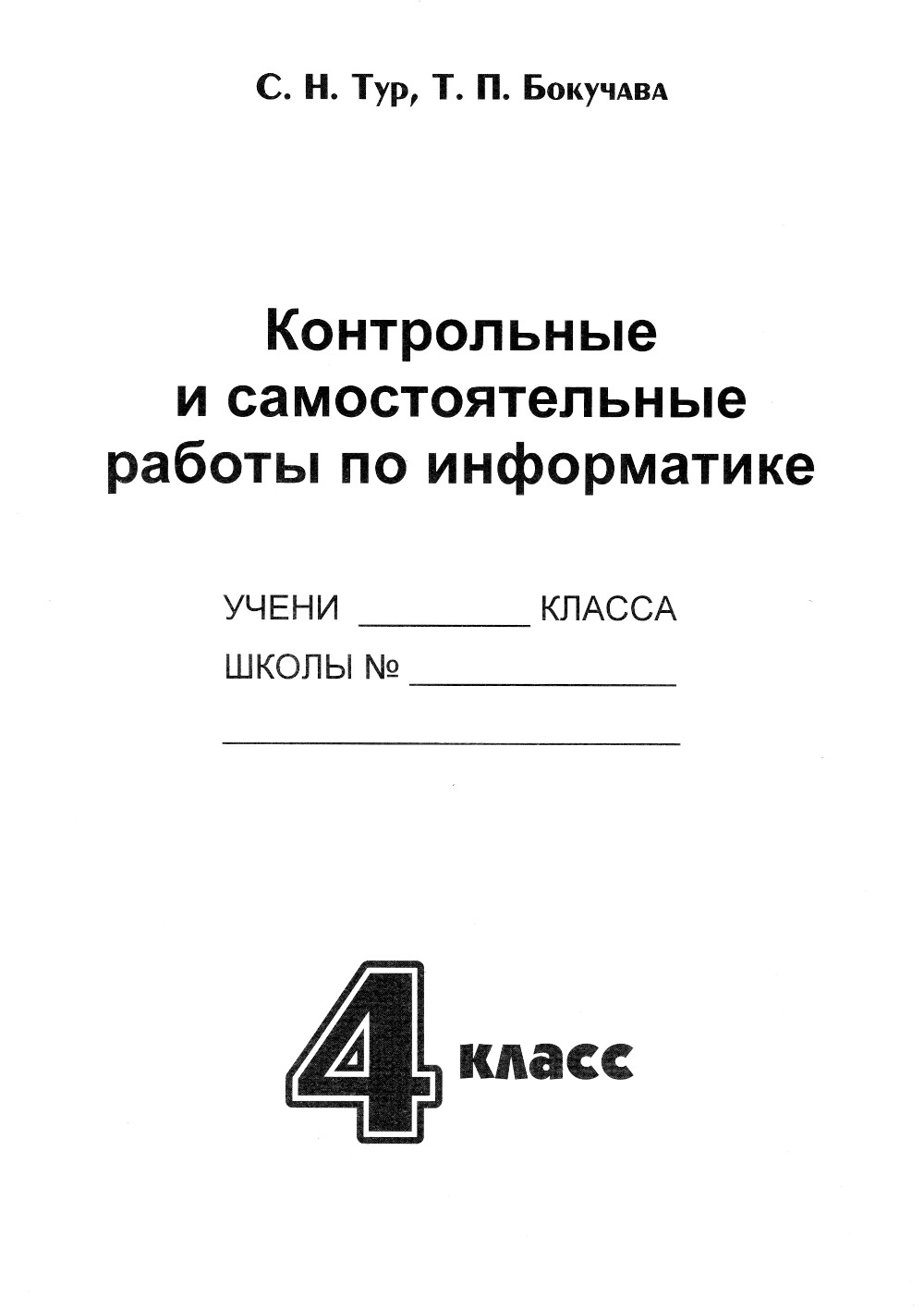 С. Н. Тур, Т. П. Бокучава

Контрольные
и самостоятельные
работы по информатике

УЧЕНИ ____ КЛАССА
ШКОЛЫ № ____
____

4 класс